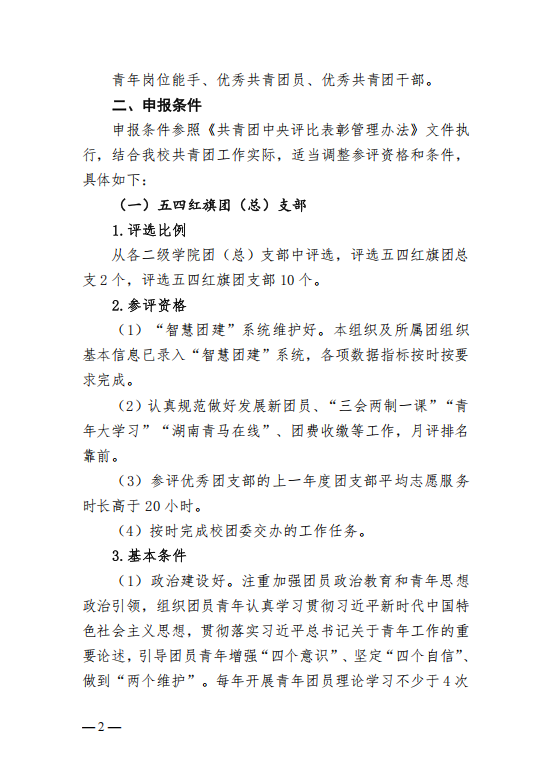 青年岗位能手、优秀共青团员、优秀共青团干部。

二、申报条件

申报条件参照《共青团中央评比表彰管理办法》文件执行，结合我校共青团工作实际，适当调整参评资格和条件，具体如下：

（一）五四红旗团（总）支部

1.评选比例

从各二级学院团（总）支部中评选，评选五四红旗团总支2个，评选五四红旗团支部10个。

2.参评资格

（1）“智慧团建”系统维护好。本组织及所属团组织基本信息已录入“智慧团建”系统，各项数据指标按时按要求完成。

（2）认真规范做好发展新团员、“三会两制一课”“青年大学习”“湖南青马在线”、团费收缴等工作，月评排名靠前。

（3）参评优秀团支部的上一年度团支部平均志愿服务时长高于20小时。

（4）按时完成校团委交办的工作任务。

3.基本条件

（1）政治建设好。注重加强团员政治教育和青年思想政治引领，组织团员青年认真学习贯彻习近平新时代中国特色社会主义思想，贯彻落实习近平总书记关于青年工作的重要论述，引导团员青年增强“四个意识”、坚定“四个自信”、做到“两个维护”。每年开展青年团员理论学习不少于4次

—2—